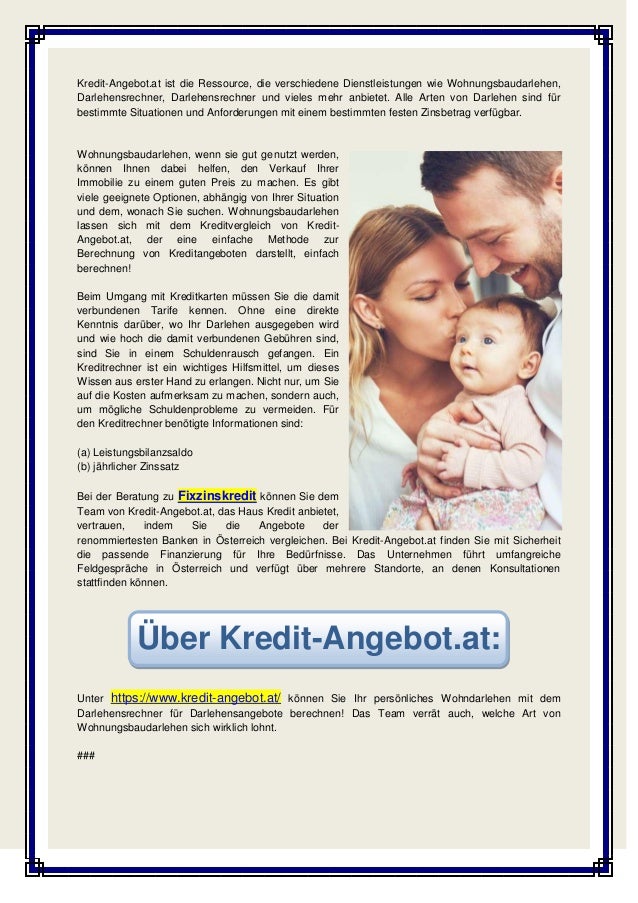 Kredit-Angebot.at ist die Ressource, die verschiedene Dienstleistungen wie Wohnungsbaudarlehen, Darlehensrechner, Darlehensrechner und vieles mehr anbietet. Alle Arten von Darlehen sind für bestimmte Situationen und Anforderungen mit einem bestimmten festen Zinsbetrag verfügbar.

Wohnungsbaudarlehen, wenn sie gut genutzt werden, können Ihnen dabei helfen, den Verkauf Ihrer Immobilie zu einem guten Preis zu machen. Es gibt viele geeignete Optionen, abhängig von Ihrer Situation und dem, wonach Sie suchen. Wohnungsbaudarlehen lassen sich mit dem Kreditvergleich von Kredit-Angebot.at, der eine einfache Methode zur Berechnung von Kreditangeboten darstellt, einfach berechnen!

Beim Umgang mit Kreditkarten müssen Sie die damit verbundenen Tarife kennen. Ohne eine direkte Kenntnis darüber, wo Ihr Darlehen ausgegeben wird und wie hoch die damit verbundenen Gebühren sind, sind Sie in einem Schuldenrausch gefangen. Ein Kreditrechner ist ein wichtiges Hilfsmittel, um dieses Wissen aus erster Hand zu erlangen. Nicht nur, um Sie auf die Kosten aufmerksam zu machen, sondern auch, um mögliche Schuldenprobleme zu vermeiden. Für den Kreditrechner benötigte Informationen sind:

(a) Leistungsbilanzsaldo
(b) jährlicher Zinssatz

Bei der Beratung zu Fixzinskredit können Sie dem Team von Kredit-Angebot.at, das Haus Kredit anbietet, vertrauen, indem Sie die Angebote der renommiertesten Banken in Österreich vergleichen. Bei Kredit-Angebot.at finden Sie mit Sicherheit die passende Finanzierung für Ihre Bedürfnisse. Das Unternehmen führt umfangreiche Feldgespräche in Österreich und verfügt über mehrere Standorte, an denen Konsultationen stattfinden können.

Über Kredit-Angebot.at:

Unter https://www.kredit-angebot.at/ können Sie Ihr persönliches Wohndarlehen mit dem Darlehensrechner für Darlehensangebote berechnen! Das Team verrät auch, welche Art von Wohnungsbaudarlehen sich wirklich lohnt.

###